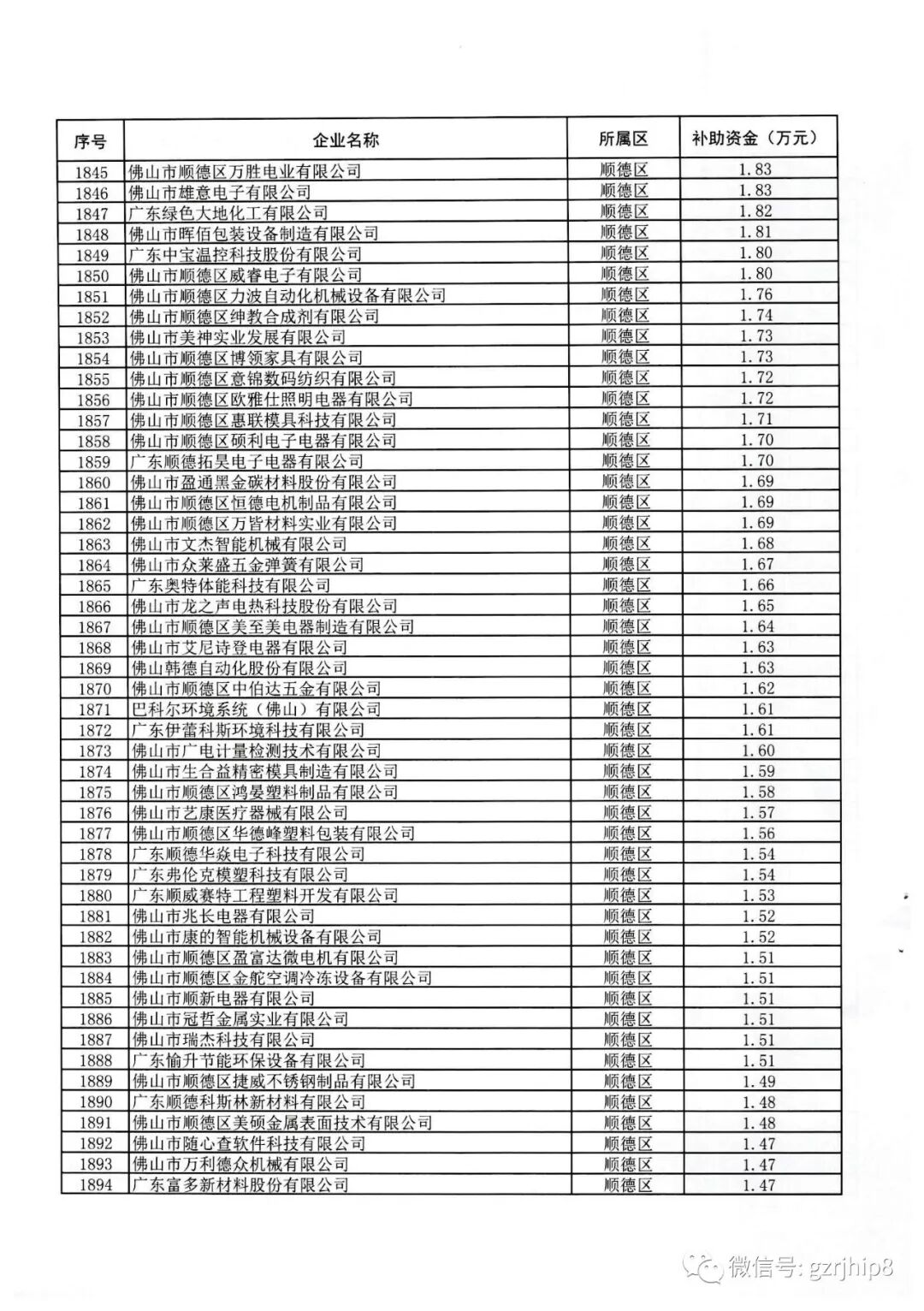 | 序号 | 企业名称 | 所属区 | 补助资金（万元） |
|---|---|---|---|
| 1845 | 佛山市顺德区万胜电业有限公司 | 顺德区 | 1.83 |
| 1846 | 佛山市雄意电子有限公司 | 顺德区 | 1.83 |
| 1847 | 广东绿色大地化工有限公司 | 顺德区 | 1.82 |
| 1848 | 佛山市晖佰包装设备制造有限公司 | 顺德区 | 1.81 |
| 1849 | 广东中宝温控科技股份有限公司 | 顺德区 | 1.80 |
| 1850 | 佛山市顺德区威睿电子有限公司 | 顺德区 | 1.80 |
| 1851 | 佛山市顺德区力波自动化机械设备有限公司 | 顺德区 | 1.76 |
| 1852 | 佛山市顺德区绅教合成剂有限公司 | 顺德区 | 1.74 |
| 1853 | 佛山市美神实业发展有限公司 | 顺德区 | 1.73 |
| 1854 | 佛山市顺德区博领家具有限公司 | 顺德区 | 1.73 |
| 1855 | 佛山市顺德区意锦数码纺织有限公司 | 顺德区 | 1.72 |
| 1856 | 佛山市顺德区欧雅仕照明电器有限公司 | 顺德区 | 1.72 |
| 1857 | 佛山市顺德区惠联模具科技有限公司 | 顺德区 | 1.71 |
| 1858 | 佛山市顺德区硕利电子电器有限公司 | 顺德区 | 1.70 |
| 1859 | 广东顺德拓昊电子电器有限公司 | 顺德区 | 1.70 |
| 1860 | 佛山市盈通黑金碳材料股份有限公司 | 顺德区 | 1.69 |
| 1861 | 佛山市顺德区恒德电机制品有限公司 | 顺德区 | 1.69 |
| 1862 | 佛山市顺德区万皆材料实业有限公司 | 顺德区 | 1.69 |
| 1863 | 佛山市文杰智能机械有限公司 | 顺德区 | 1.68 |
| 1864 | 佛山市众莱盛五金弹簧有限公司 | 顺德区 | 1.67 |
| 1865 | 广东奥特体能科技有限公司 | 顺德区 | 1.66 |
| 1866 | 佛山市龙之声电热科技股份有限公司 | 顺德区 | 1.65 |
| 1867 | 佛山市顺德区美至美电器制造有限公司 | 顺德区 | 1.64 |
| 1868 | 佛山市艾尼诗登电器有限公司 | 顺德区 | 1.63 |
| 1869 | 佛山韩德自动化股份有限公司 | 顺德区 | 1.63 |
| 1870 | 佛山市顺德区中伯达五金有限公司 | 顺德区 | 1.62 |
| 1871 | 巴科尔环境系统（佛山）有限公司 | 顺德区 | 1.61 |
| 1872 | 广东伊蕾科斯环境科技有限公司 | 顺德区 | 1.61 |
| 1873 | 佛山市广电计量检测技术有限公司 | 顺德区 | 1.60 |
| 1874 | 佛山市生合益精密模具制造有限公司 | 顺德区 | 1.59 |
| 1875 | 佛山市顺德区鸿晏塑料制品有限公司 | 顺德区 | 1.58 |
| 1876 | 佛山市艺康医疗器械有限公司 | 顺德区 | 1.57 |
| 1877 | 佛山市顺德区华德峰塑料包装有限公司 | 顺德区 | 1.56 |
| 1878 | 广东顺德华焱电子科技有限公司 | 顺德区 | 1.54 |
| 1879 | 广东弗伦克模塑科技有限公司 | 顺德区 | 1.54 |
| 1880 | 广东顺威赛特工程塑料开发有限公司 | 顺德区 | 1.53 |
| 1881 | 佛山市兆长电器有限公司 | 顺德区 | 1.52 |
| 1882 | 佛山市康的智能机械设备有限公司 | 顺德区 | 1.52 |
| 1883 | 佛山市顺德区盈富达微电机有限公司 | 顺德区 | 1.51 |
| 1884 | 佛山市顺德区金舵空调冷冻设备有限公司 | 顺德区 | 1.51 |
| 1885 | 佛山市顺新电器有限公司 | 顺德区 | 1.51 |
| 1886 | 佛山市冠哲金属实业有限公司 | 顺德区 | 1.51 |
| 1887 | 佛山市瑞杰科技有限公司 | 顺德区 | 1.51 |
| 1888 | 广东愉升节能环保设备有限公司 | 顺德区 | 1.51 |
| 1889 | 佛山市顺德区捷威不锈钢制品有限公司 | 顺德区 | 1.49 |
| 1890 | 广东顺德科斯林新材料有限公司 | 顺德区 | 1.48 |
| 1891 | 佛山市顺德区美硕金属表面技术有限公司 | 顺德区 | 1.48 |
| 1892 | 佛山市随心查软件科技有限公司 | 顺德区 | 1.47 |
| 1893 | 佛山市万利德众机械有限公司 | 顺德区 | 1.47 |
| 1894 | 广东富多新材料股份有限公司 | 顺德区 | 1.47 |

微信号: gzrjhip8